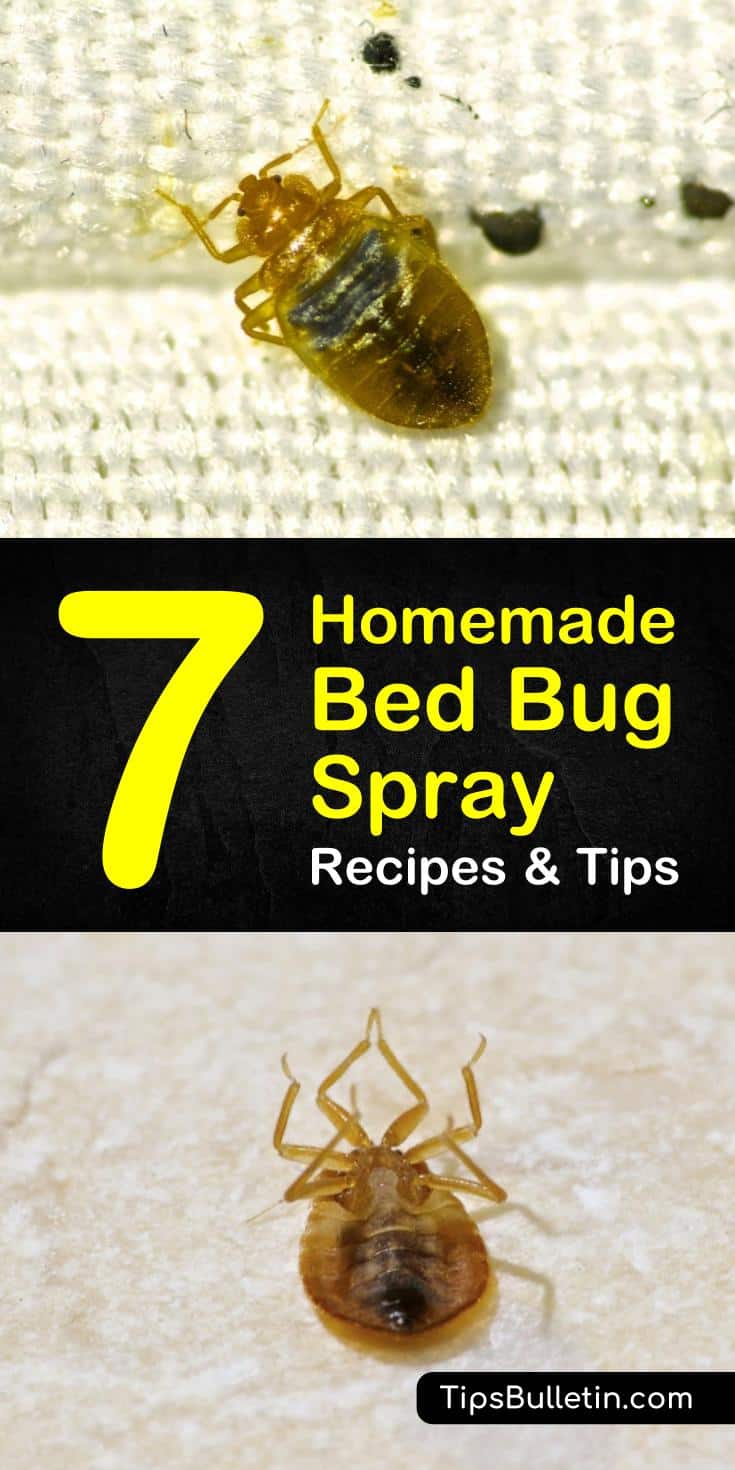 7 Homemade Bed Bug Spray Recipes & Tips

TipsBulletin.com